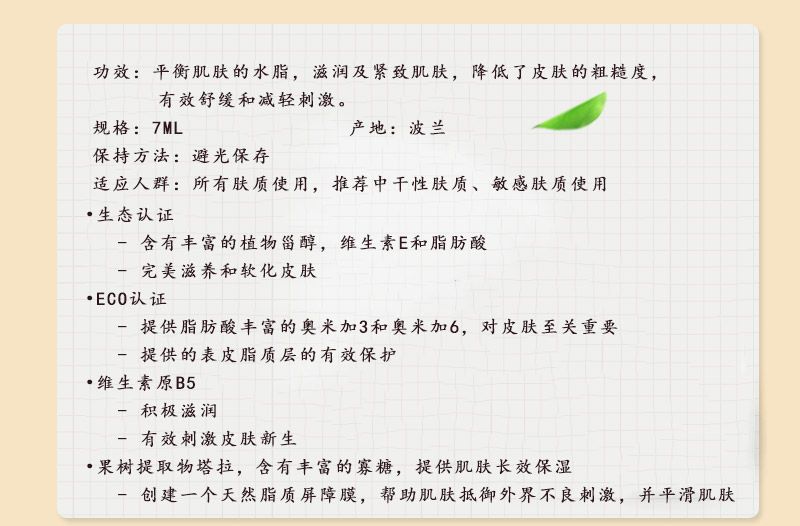 功效：平衡肌肤的水脂，滋润及紧致肌肤，降低了皮肤的粗糙度，有效舒缓和减轻刺激。

规格：7ML 产地：波兰

保持方法：避光保存

适应人群：所有肤质使用，推荐中干性肤质、敏感肤质使用

• 生态认证
- 含有丰富的植物甾醇，维生素E和脂肪酸
- 完美滋养和软化皮肤

• ECO认证
- 提供脂肪酸丰富的奥米加3和奥米加6，对皮肤至关重要
- 提供的表皮脂质层的有效保护

• 维生素原B5
- 积极滋润
- 有效刺激皮肤新生

• 果树提取物塔拉，含有丰富的寡糖，提供肌肤长效保湿
- 创建一个天然脂质屏障膜，帮助肌肤抵御外界不良刺激，并平滑肌肤